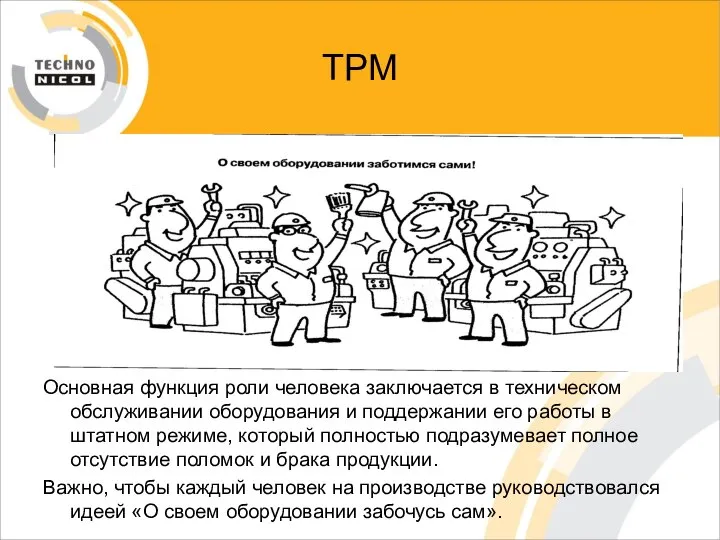 TECHNO NICOL

TPM

О своем оборудовании заботимся сами!

Основная функция роли человека заключается в техническом обслуживании оборудования и поддержании его работы в штатном режиме, который полностью подразумевает полное отсутствие поломок и брака продукции.

Важно, чтобы каждый человек на производстве руководствовался идеей «О своем оборудовании забочусь сам».